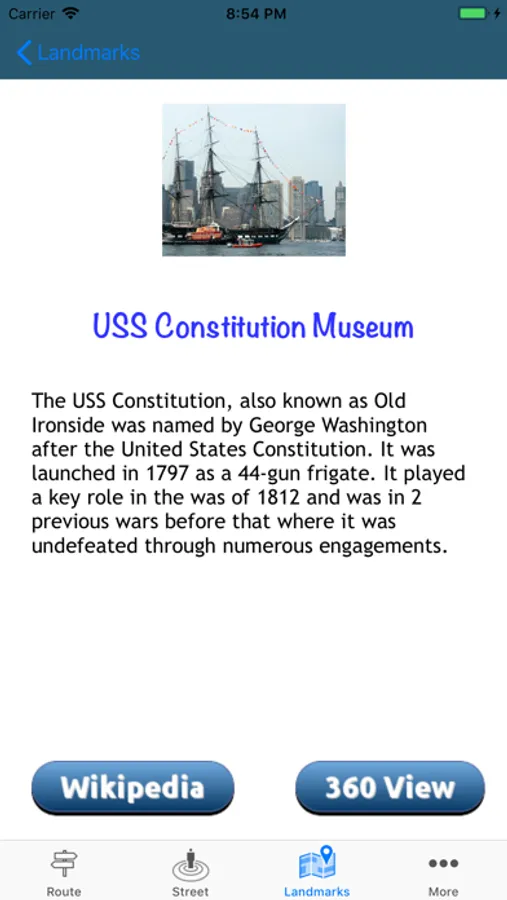 Carrier 8:54 PM

Landmarks

USS Constitution Museum

The USS Constitution, also known as Old Ironside was named by George Washington after the United States Constitution. It was launched in 1797 as a 44-gun frigate. It played a key role in the was of 1812 and was in 2 previous wars before that where it was undefeated through numerous engagements.

Wikipedia

360 View

Route
Street
Landmarks
More